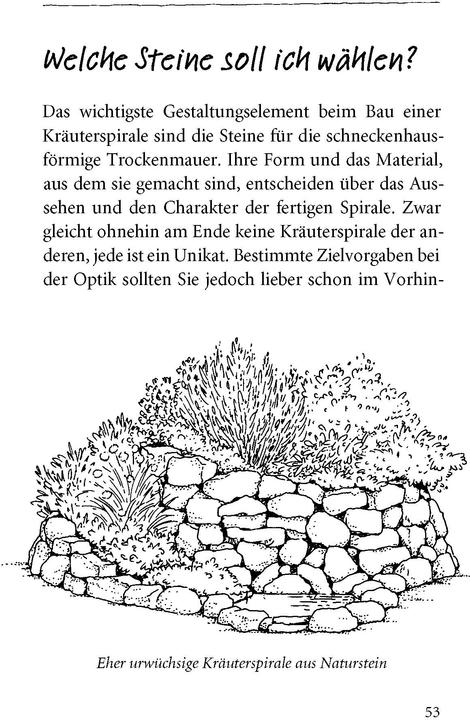 Welche Steine soll ich wählen?

Das wichtigste Gestaltungselement beim Bau einer Kräuterspirale sind die Steine für die schneckenhausförmige Trockenmauer. Ihre Form und das Material, aus dem sie gemacht sind, entscheiden über das Aussehen und den Charakter der fertigen Spirale. Zwar gleicht ohnehin am Ende keine Kräuterspirale der anderen, jede ist ein Unikat. Bestimmte Zielvorgaben bei der Optik sollten Sie jedoch lieber schon im Vorhin-

Eher urwüchsige Kräuterspirale aus Naturstein

53